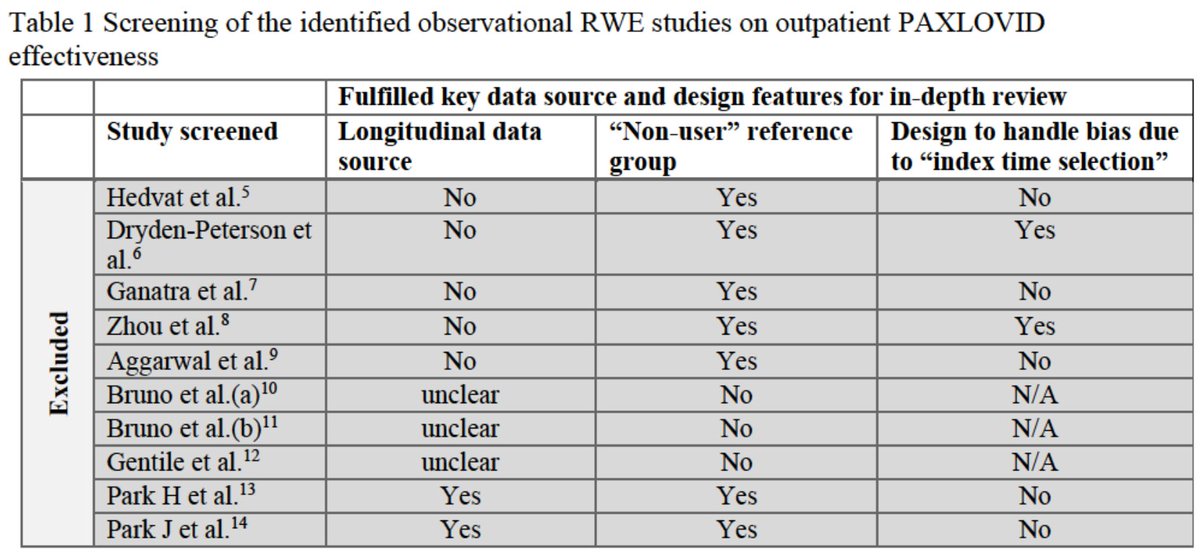 Table 1 Screening of the identified observational RWE studies on outpatient PAXLOVID effectiveness

|  |  | Fulfilled key data source and design features for in-depth review |  |  |
|---|---|---|---|---|
|  | Study screened | Longitudinal data source | "Non-user" reference group | Design to handle bias due to "index time selection" |
| Excluded | Hedvat et al.$^{5}$ | No | Yes | No |
|  | Dryden-Peterson et al.$^{6}$ | No | Yes | Yes |
|  | Ganatra et al.$^{7}$ | No | Yes | No |
|  | Zhou et al.$^{8}$ | No | Yes | Yes |
|  | Aggarwal et al.$^{9}$ | No | Yes | No |
|  | Bruno et al.(a)$^{10}$ | unclear | No | N/A |
|  | Bruno et al.(b)$^{11}$ | unclear | No | N/A |
|  | Gentile et al.$^{12}$ | unclear | No | N/A |
|  | Park H et al.$^{13}$ | Yes | Yes | No |
|  | Park J et al.$^{14}$ | Yes | Yes | No |